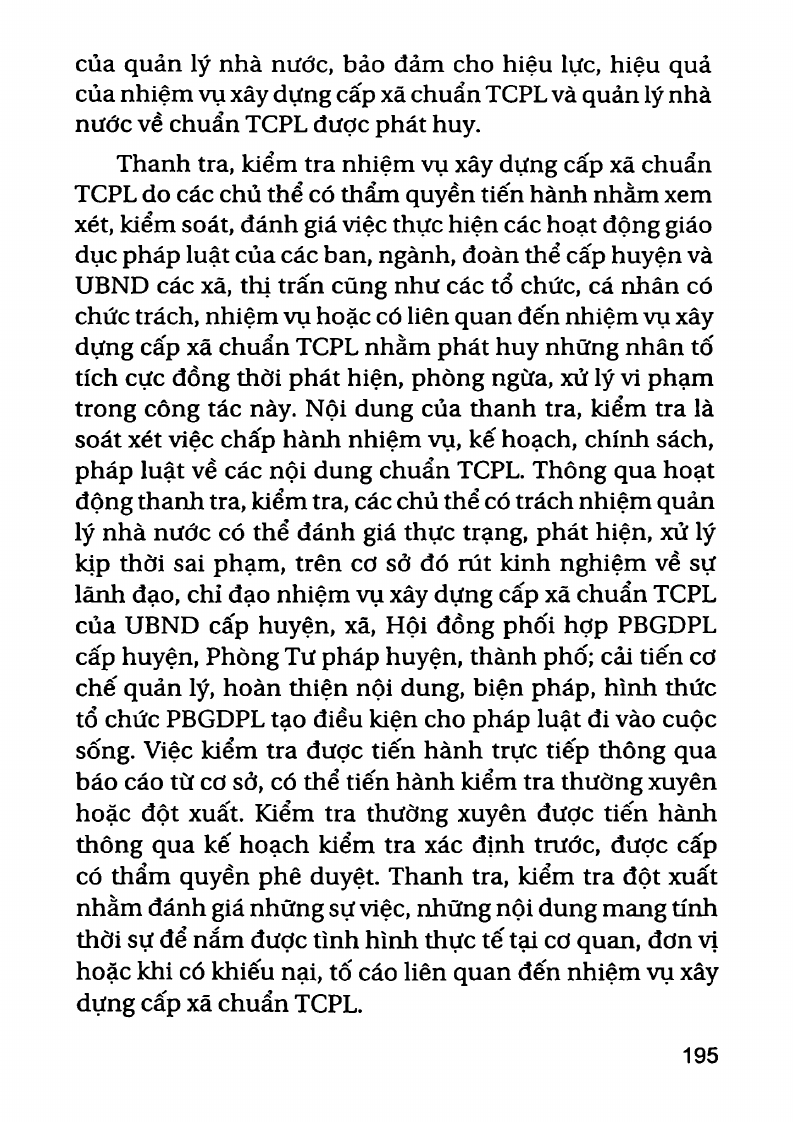 của quản lý nhà nước, bảo đảm cho hiệu lực, hiệu quả của nhiệm vụ xây dựng cấp xã chuẩn TCPL và quản lý nhà nước về chuẩn TCPL được phát huy.

Thanh tra, kiểm tra nhiệm vụ xây dựng cấp xã chuẩn TCPL do các chủ thể có thẩm quyền tiến hành nhằm xem xét, kiểm soát, đánh giá việc thực hiện các hoạt động giáo dục pháp luật của các ban, ngành, đoàn thể cấp huyện và UBND các xã, thị trấn cũng như các tổ chức, cá nhân có chức trách, nhiệm vụ hoặc có liên quan đến nhiệm vụ xây dựng cấp xã chuẩn TCPL nhằm phát huy những nhân tố tích cực đồng thời phát hiện, phòng ngừa, xử lý vi phạm trong công tác này. Nội dung của thanh tra, kiểm tra là soát xét việc chấp hành nhiệm vụ, kế hoạch, chính sách, pháp luật về các nội dung chuẩn TCPL. Thông qua hoạt động thanh tra, kiểm tra, các chủ thể có trách nhiệm quản lý nhà nước có thể đánh giá thực trạng, phát hiện, xử lý kịp thời sai phạm, trên cơ sở đó rút kinh nghiệm về sự lãnh đạo, chỉ đạo nhiệm vụ xây dựng cấp xã chuẩn TCPL của UBND cấp huyện, xã, Hội đồng phối hợp PBGDPL cấp huyện, Phòng Tư pháp huyện, thành phố; cải tiến cơ chế quản lý, hoàn thiện nội dung, biện pháp, hình thức tổ chức PBGDPL tạo điều kiện cho pháp luật đi vào cuộc sống. Việc kiểm tra được tiến hành trực tiếp thông qua báo cáo từ cơ sở, có thể tiến hành kiểm tra thường xuyên hoặc đột xuất. Kiểm tra thường xuyên được tiến hành thông qua kế hoạch kiểm tra xác định trước, được cấp có thẩm quyền phê duyệt. Thanh tra, kiểm tra đột xuất nhằm đánh giá những sự việc, những nội dung mang tính thời sự để nắm được tình hình thực tế tại cơ quan, đơn vị hoặc khi có khiếu nại, tố cáo liên quan đến nhiệm vụ xây dựng cấp xã chuẩn TCPL.

195